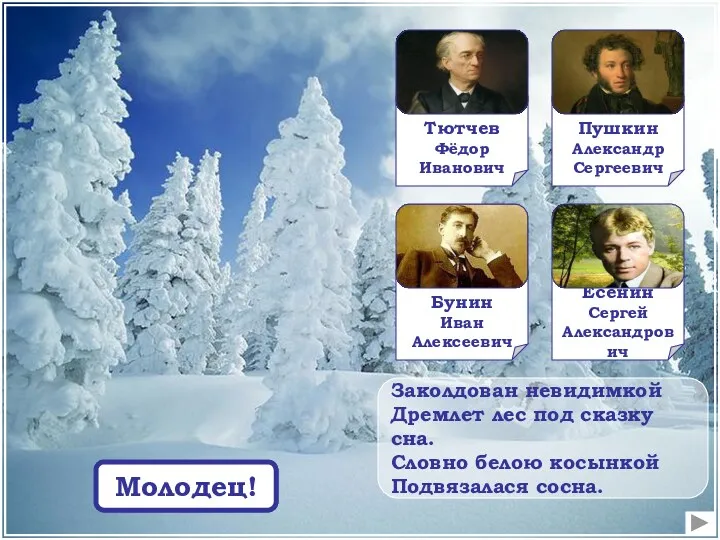 Тютчев Фёдор Иванович

Пушкин Александр Сергеевич

Бунин Иван Алексеевич

Есенин Сергей Александрович

Заколдован невидимкой
Дремлет лес под сказку сна.
Словно белою косынкой
Подвязалася сосна.

Молодец!